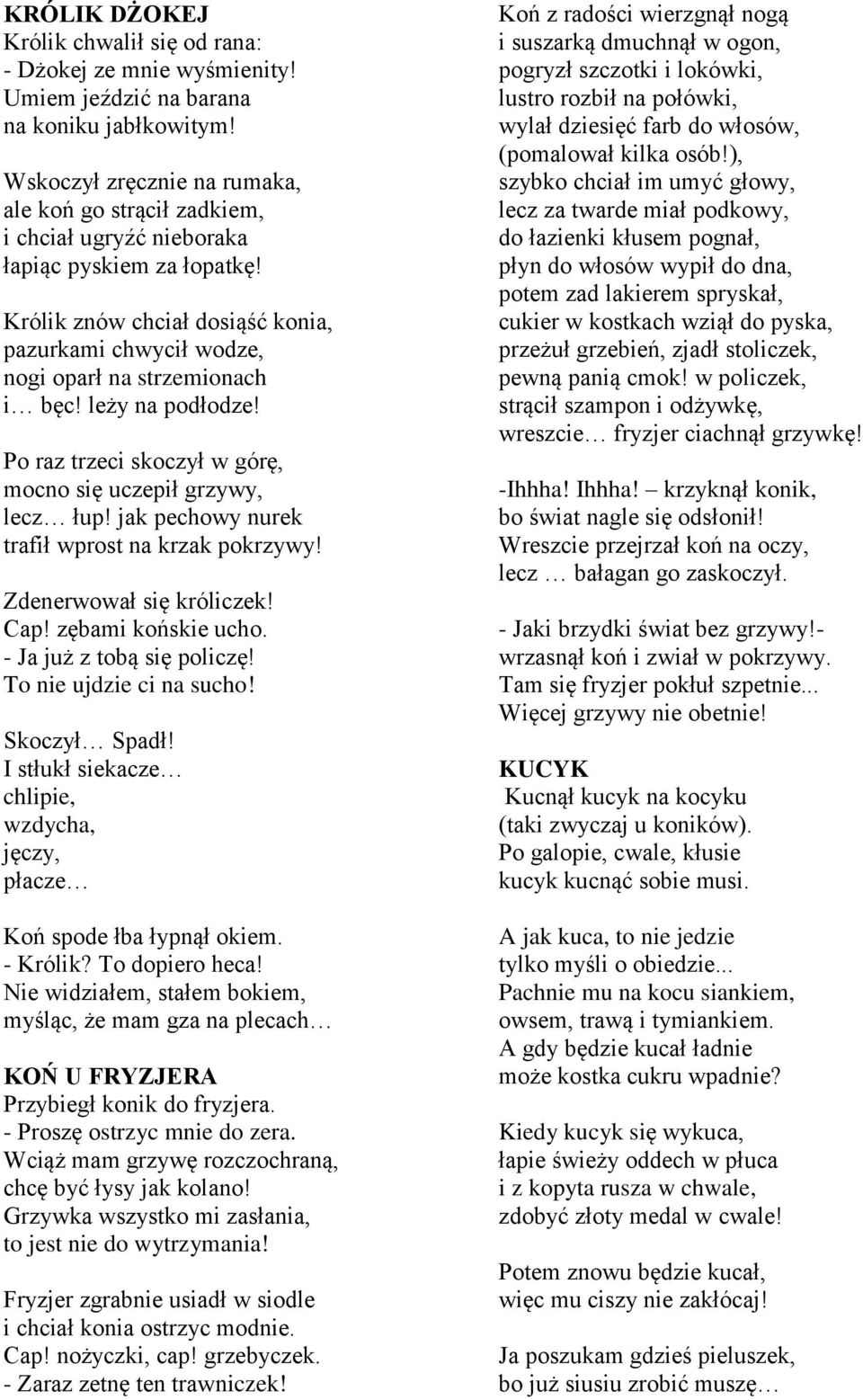 KRÓLIK DŻOKEJ
Królik chwalił się od rana:
- Dżokej ze mnie wyśmienity!
Umiem jeździć na barana
na koniku jabłkowitym!

Wskoczył zręcznie na rumaka,
ale koń go strącił zadkiem,
i chciał ugryźć nieboraka
łapiąc pyskiem za łopatkę!

Królik znów chciał dosiąść konia,
pazurkami chwycił wodze,
nogi oparł na strzemionach
i… bęc! leży na podłodze!

Po raz trzeci skoczył w górę,
mocno się uczepił grzywy,
lecz… łup! jak pechowy nurek
trafił wprost na krzak pokrzywy!

Zdenerwował się króliczek!
Cap! zębami końskie ucho.
- Ja już z tobą się policzę!
To nie ujdzie ci na sucho!

Skoczył… Spadł!
I stłukł siekacze…
chlipie,
wzdycha,
jęczy,
płacze…

Koń spode łba łypnął okiem.
- Królik? To dopiero heca!
Nie widziałem, stałem bokiem,
myśląc, że mam gza na plecach…

KOŃ U FRYZJERA
Przybiegł konik do fryzjera.
- Proszę ostrzyc mnie do zera.
Wciąż mam grzywę rozczochraną,
chcę być łysy jak kolano!
Grzywka wszystko mi zasłania,
to jest nie do wytrzymania!

Fryzjer zgrabnie usiadł w siodle
i chciał konia ostrzyc modnie.
Cap! nożyczki, cap! grzebyczek.
- Zaraz zetnę ten trawniczek!

Koń z radości wierzgnął nogą
i suszarką dmuchnął w ogon,
pogryzł szczotki i lokówki,
lustro rozbił na połówki,
wylał dziesięć farb do włosów,
(pomalował kilka osób!),
szybko chciał im umyć głowy,
lecz za twarde miał podkowy,
do łazienki kłusem pognał,
płyn do włosów wypił do dna,
potem zad lakierem spryskał,
cukier w kostkach wziął do pyska,
przeżuł grzebień, zjadł stoliczek,
pewną panią cmok! w policzek,
strącił szampon i odżywkę,
wreszcie… fryzjer ciachnął grzywkę!

-Ihhha! Ihhha! – krzyknął konik,
bo świat nagle się odsłonił!
Wreszcie przejrzał koń na oczy,
lecz … bałagan go zaskoczył.

- Jaki brzydki świat bez grzywy!-
wrzasnął koń i zwiał w pokrzywy.
Tam się fryzjer pokłuł szpetnie...
Więcej grzywy nie obetnie!

KUCYK
Kucnął kucyk na kocyku
(taki zwyczaj u koników).
Po galopie, cwale, kłusie
kucyk kucnąć sobie musi.

A jak kuca, to nie jedzie
tylko myśli o obiedzie...
Pachnie mu na kocu siankiem,
owsem, trawą i tymiankiem.
A gdy będzie kucał ładnie
może kostka cukru wpadnie?

Kiedy kucyk się wykuca,
łapie świeży oddech w płuca
i z kopyta rusza w chwale,
zdobyć złoty medal w cwale!

Potem znowu będzie kucał,
więc mu ciszy nie zakłócaj!

Ja poszukam gdzieś pieluszek,
bo już siusiu zrobić muszę…